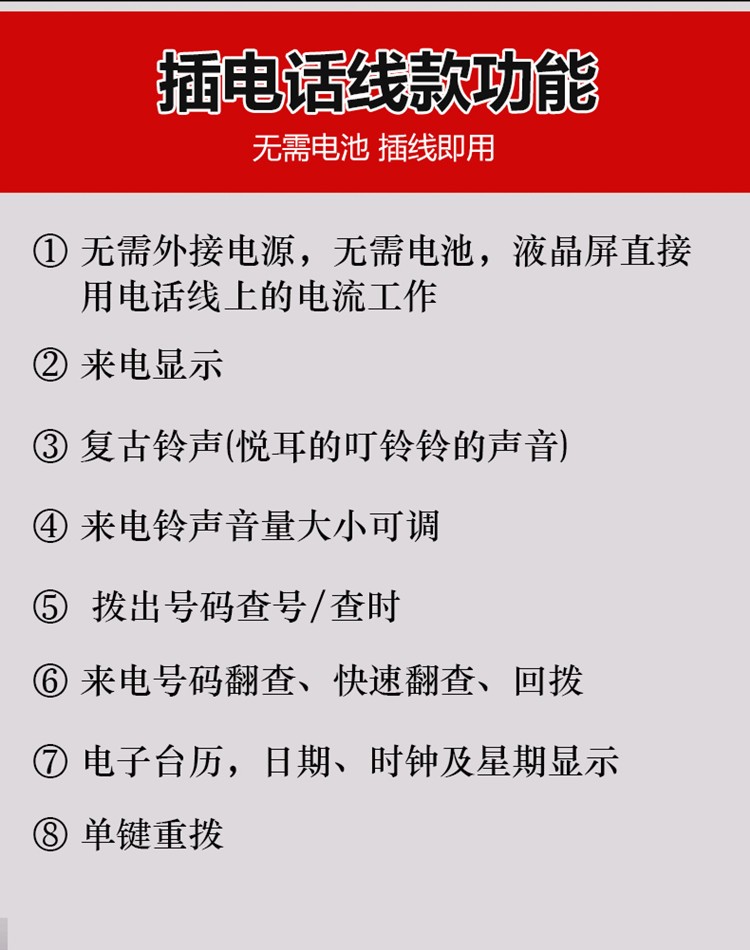 插电话线款功能

无需电池 插线即用

①无需外接电源，无需电池，液晶屏直接用电话线上的电流工作

②来电显示

③复古铃声(悦耳的叮铃铃的声音)

④来电铃声音量大小可调

⑤拨出号码查号/查时

⑥来电号码翻查、快速翻查、回拨

⑦电子台历，日期、时钟及星期显示

⑧单键重拨